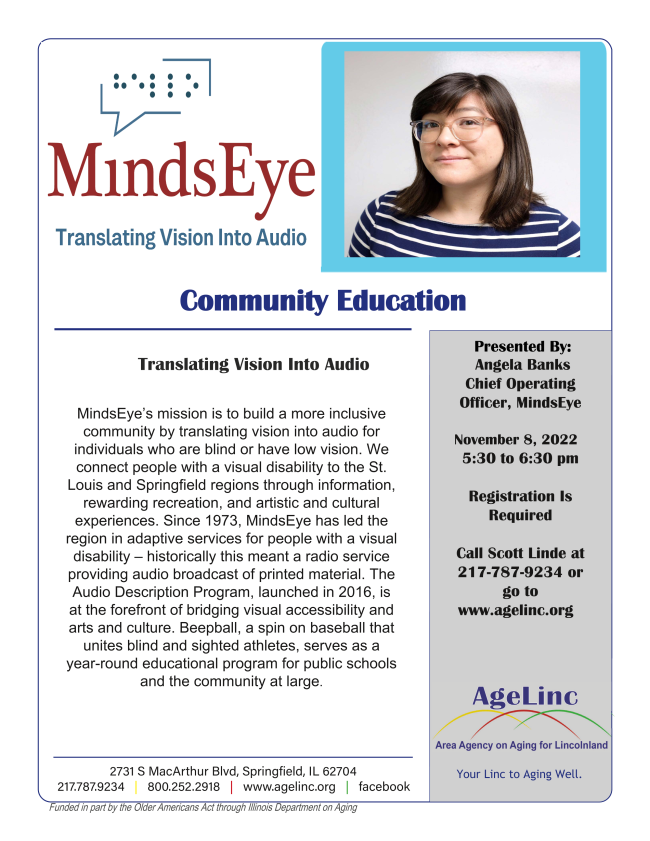 MindsEye

Translating Vision Into Audio

Community Education

Translating Vision Into Audio

MindsEye's mission is to build a more inclusive community by translating vision into audio for individuals who are blind or have low vision. We connect people with a visual disability to the St. Louis and Springfield regions through information, rewarding recreation, and artistic and cultural experiences. Since 1973, MindsEye has led the region in adaptive services for people with a visual disability – historically this meant a radio service providing audio broadcast of printed material. The Audio Description Program, launched in 2016, is at the forefront of bridging visual accessibility and arts and culture. Beepball, a spin on baseball that unites blind and sighted athletes, serves as a year-round educational program for public schools and the community at large.

Presented By:
Angela Banks
Chief Operating Officer, MindsEye

November 8, 2022
5:30 to 6:30 pm

Registration Is Required

Call Scott Linde at 217-787-9234 or go to www.agelinc.org

AgeLinc
Area Agency on Aging for Lincolnland
Your Linc to Aging Well.

2731 S MacArthur Blvd, Springfield, IL 62704
217.787.9234 | 800.252.2918 | www.agelinc.org | facebook

Funded in part by the Older Americans Act through Illinois Department on Aging